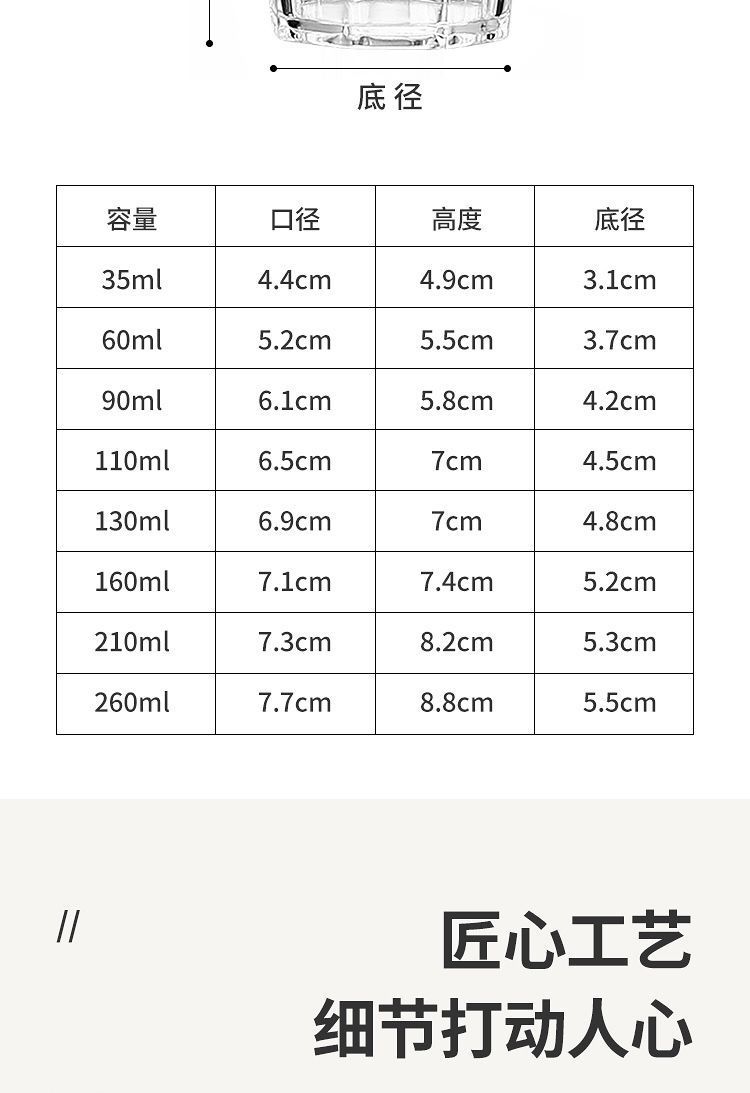 底径

| 容量 | 口径 | 高度 | 底径 |
|---|---|---|---|
| 35ml | 4.4cm | 4.9cm | 3.1cm |
| 60ml | 5.2cm | 5.5cm | 3.7cm |
| 90ml | 6.1cm | 5.8cm | 4.2cm |
| 110ml | 6.5cm | 7cm | 4.5cm |
| 130ml | 6.9cm | 7cm | 4.8cm |
| 160ml | 7.1cm | 7.4cm | 5.2cm |
| 210ml | 7.3cm | 8.2cm | 5.3cm |
| 260ml | 7.7cm | 8.8cm | 5.5cm |

//

匠心工艺
细节打动人心